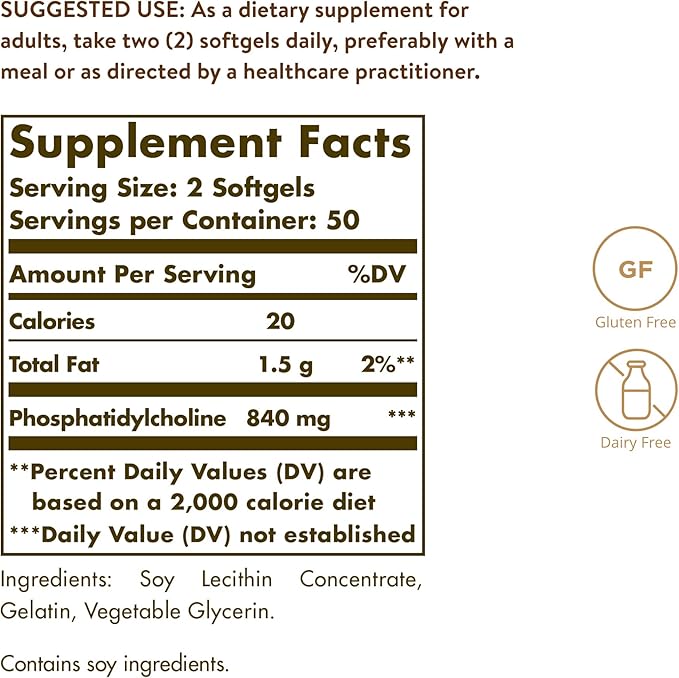 SUGGESTED USE: As a dietary supplement for adults, take two (2) softgels daily, preferably with a meal or as directed by a healthcare practitioner.

Supplement Facts
Serving Size: 2 Softgels
Servings per Container: 50

| Amount Per Serving | | %DV |
|---|---|---|
| Calories | 20 | |
| Total Fat | 1.5 g | 2%** |
| Phosphatidylcholine | 840 mg | *** |

**Percent Daily Values (DV) are based on a 2,000 calorie diet
***Daily Value (DV) not established

Ingredients: Soy Lecithin Concentrate, Gelatin, Vegetable Glycerin.

Contains soy ingredients.

GF
Gluten Free

Dairy Free